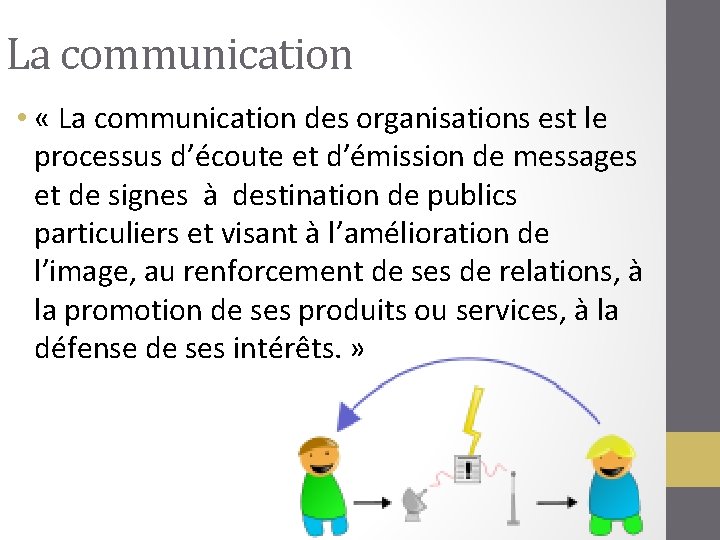 La communication

• « La communication des organisations est le processus d’écoute et d’émission de messages et de signes à destination de publics particuliers et visant à l’amélioration de l’image, au renforcement de ses de relations, à la promotion de ses produits ou services, à la défense de ses intérêts. »

!